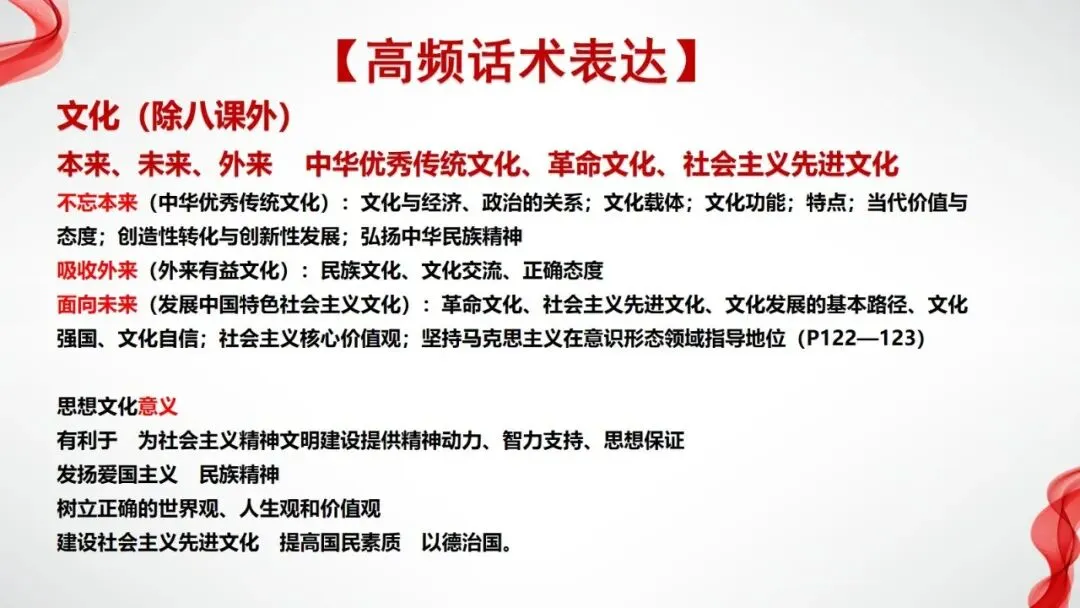 【高频话术表达】

文化（除八课外）

本来、未来、外来 中华优秀传统文化、革命文化、社会主义先进文化

不忘本来（中华优秀传统文化）：文化与经济、政治的关系；文化载体；文化功能；特点；当代价值与态度；创造性转化与创新性发展；弘扬中华民族精神

吸收外来（外来有益文化）：民族文化、文化交流、正确态度

面向未来（发展中国特色社会主义文化）：革命文化、社会主义先进文化、文化发展的基本路径、文化强国、文化自信；社会主义核心价值观；坚持马克思主义在意识形态领域指导地位（P122—123）

思想文化意义

有利于 为社会主义精神文明建设提供精神动力、智力支持、思想保证

发扬爱国主义 民族精神

树立正确的世界观、人生观和价值观

建设社会主义先进文化 提高国民素质 以德治国。